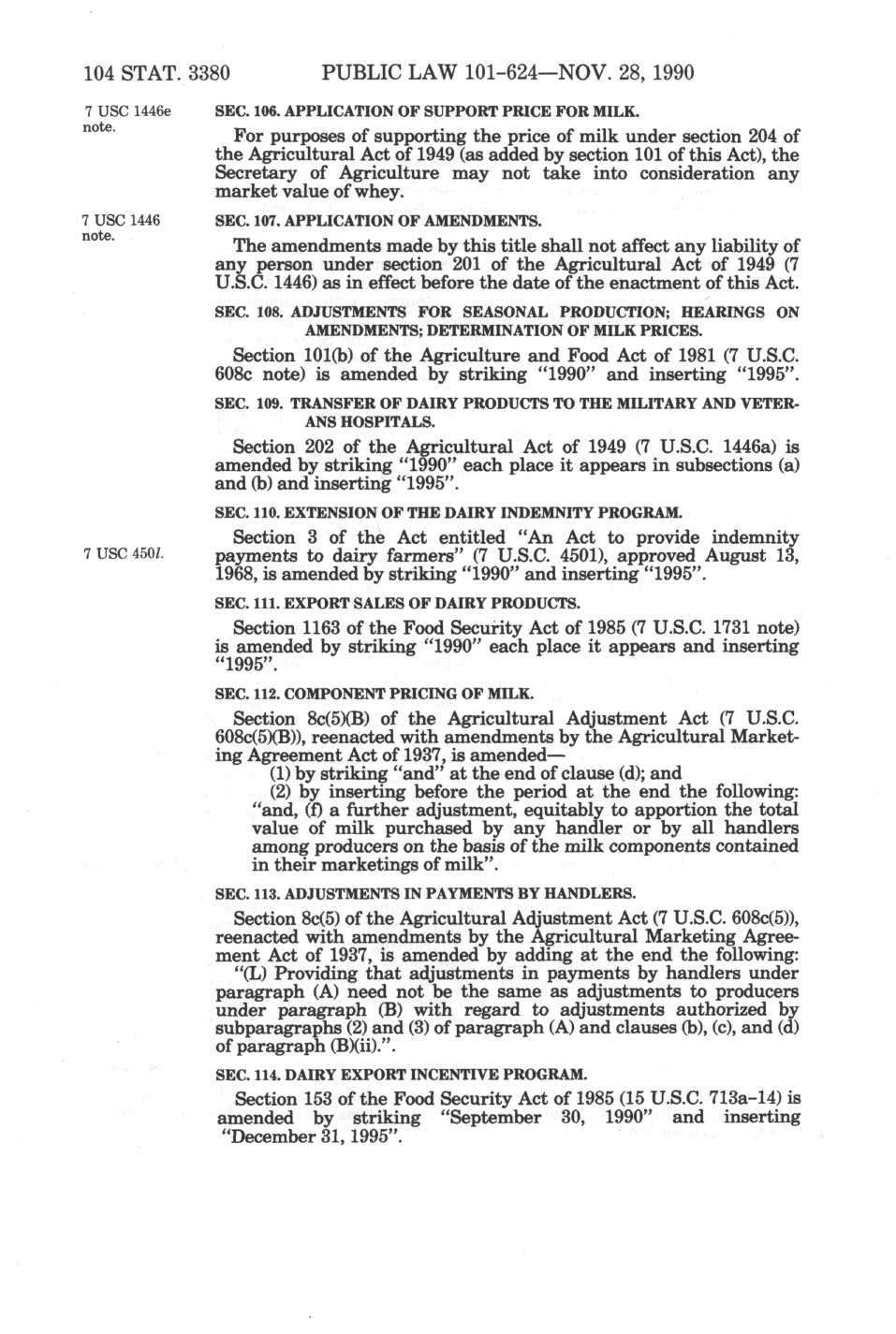 104 STAT. 3380 PUBLIC LAW 101-624—NOV. 28, 1990

7 USC 1446e note.

SEC. 106. APPLICATION OF SUPPORT PRICE FOR MILK.

For purposes of supporting the price of milk under section 204 of the Agricultural Act of 1949 (as added by section 101 of this Act), the Secretary of Agriculture may not take into consideration any market value of whey.

7 USC 1446 note.

SEC. 107. APPLICATION OF AMENDMENTS.

The amendments made by this title shall not affect any liability of any person under section 201 of the Agricultural Act of 1949 (7 U.S.C. 1446) as in effect before the date of the enactment of this Act.

SEC. 108. ADJUSTMENTS FOR SEASONAL PRODUCTION; HEARINGS ON AMENDMENTS; DETERMINATION OF MILK PRICES.

Section 101(b) of the Agriculture and Food Act of 1981 (7 U.S.C. 608c note) is amended by striking "1990" and inserting "1995".

SEC. 109. TRANSFER OF DAIRY PRODUCTS TO THE MILITARY AND VETERANS HOSPITALS.

Section 202 of the Agricultural Act of 1949 (7 U.S.C. 1446a) is amended by striking "1990" each place it appears in subsections (a) and (b) and inserting "1995".

SEC. 110. EXTENSION OF THE DAIRY INDEMNITY PROGRAM.

7 USC 450l.

Section 3 of the Act entitled "An Act to provide indemnity payments to dairy farmers" (7 U.S.C. 4501), approved August 13, 1968, is amended by striking "1990" and inserting "1995".

SEC. 111. EXPORT SALES OF DAIRY PRODUCTS.

Section 1163 of the Food Security Act of 1985 (7 U.S.C. 1731 note) is amended by striking "1990" each place it appears and inserting "1995".

SEC. 112. COMPONENT PRICING OF MILK.

Section 8c(5)(B) of the Agricultural Adjustment Act (7 U.S.C. 608c(5)(B)), reenacted with amendments by the Agricultural Marketing Agreement Act of 1937, is amended—

(1) by striking "and" at the end of clause (d); and

(2) by inserting before the period at the end the following: "and, (f) a further adjustment, equitably to apportion the total value of milk purchased by any handler or by all handlers among producers on the basis of the milk components contained in their marketings of milk".

SEC. 113. ADJUSTMENTS IN PAYMENTS BY HANDLERS.

Section 8c(5) of the Agricultural Adjustment Act (7 U.S.C. 608c(5)), reenacted with amendments by the Agricultural Marketing Agreement Act of 1937, is amended by adding at the end the following:

"(L) Providing that adjustments in payments by handlers under paragraph (A) need not be the same as adjustments to producers under paragraph (B) with regard to adjustments authorized by subparagraphs (2) and (3) of paragraph (A) and clauses (b), (c), and (d) of paragraph (B)(ii).".

SEC. 114. DAIRY EXPORT INCENTIVE PROGRAM.

Section 153 of the Food Security Act of 1985 (15 U.S.C. 713a-14) is amended by striking "September 30, 1990" and inserting "December 31, 1995".